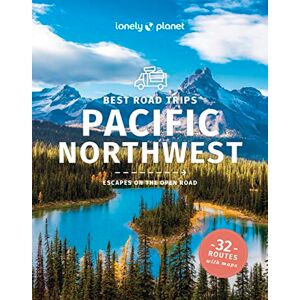 lonely planet

BEST ROAD TRIPS
PACIFIC NORTHWEST

ESCAPES ON THE OPEN ROAD

-32-
ROUTES
with maps